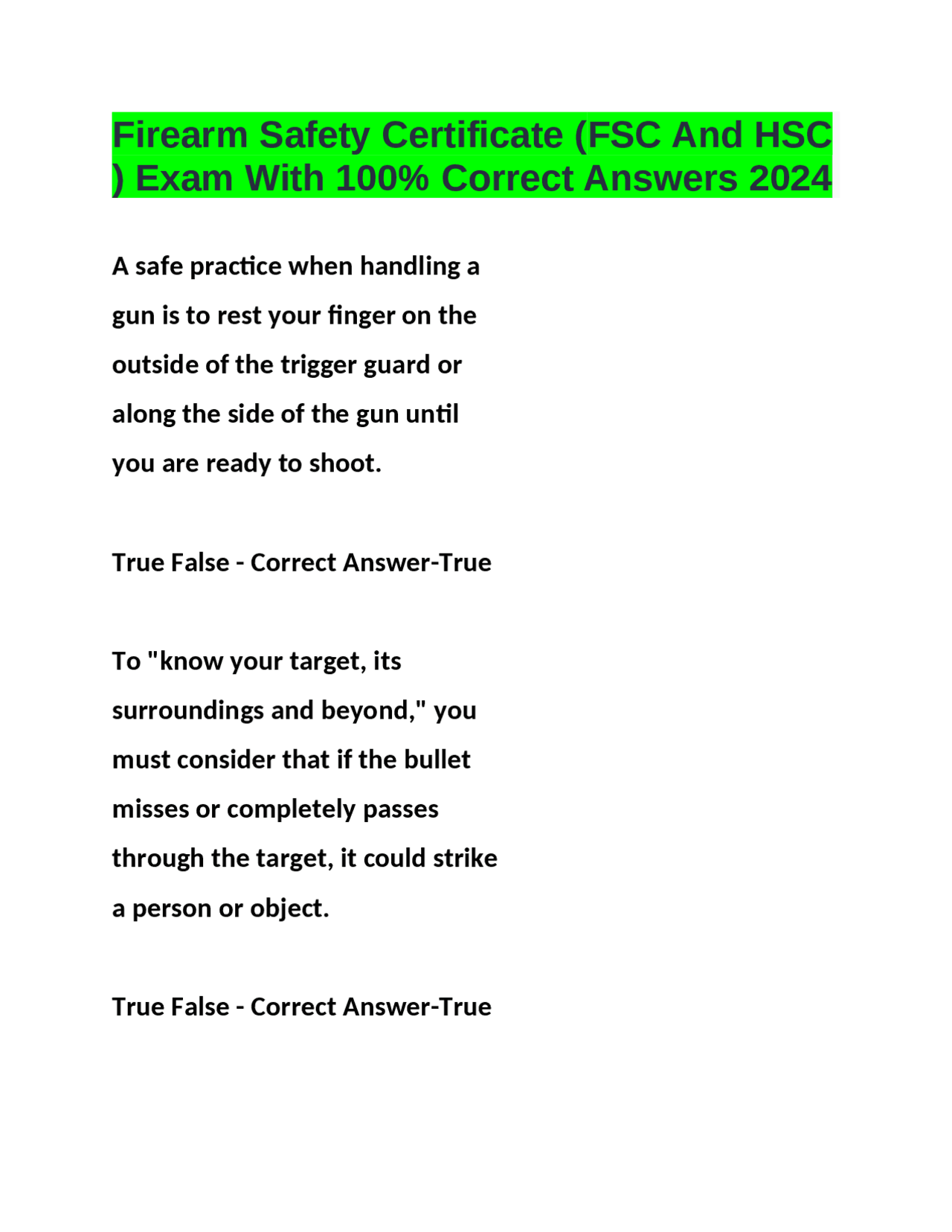 Firearm Safety Certificate (FSC And HSC ) Exam With 100% Correct Answers 2024

A safe practice when handling a gun is to rest your finger on the outside of the trigger guard or along the side of the gun until you are ready to shoot.

True False - Correct Answer-True

To "know your target, its surroundings and beyond," you must consider that if the bullet misses or completely passes through the target, it could strike a person or object.

True False - Correct Answer-True